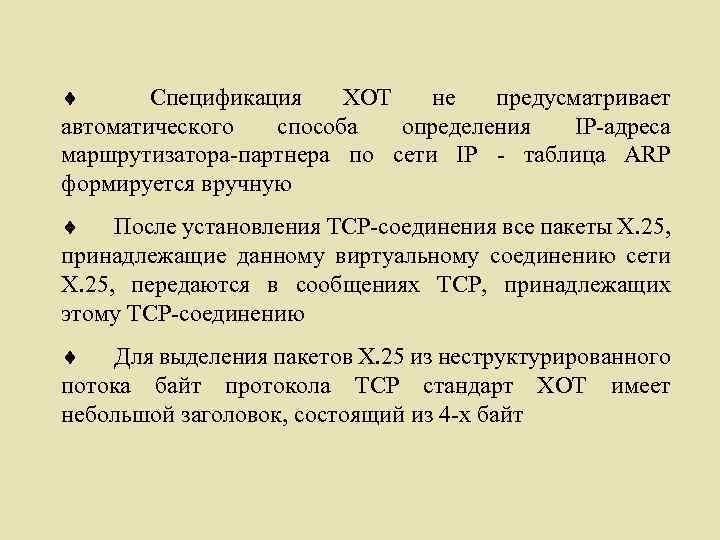 ♦ Спецификация XOT не предусматривает автоматического способа определения IP-адреса маршрутизатора-партнера по сети IP - таблица ARP формируется вручную

♦ После установления TCP-соединения все пакеты X.25, принадлежащие данному виртуальному соединению сети X.25, передаются в сообщениях TCP, принадлежащих этому TCP-соединению

♦ Для выделения пакетов X.25 из неструктурированного потока байт протокола TCP стандарт XOT имеет небольшой заголовок, состоящий из 4-х байт